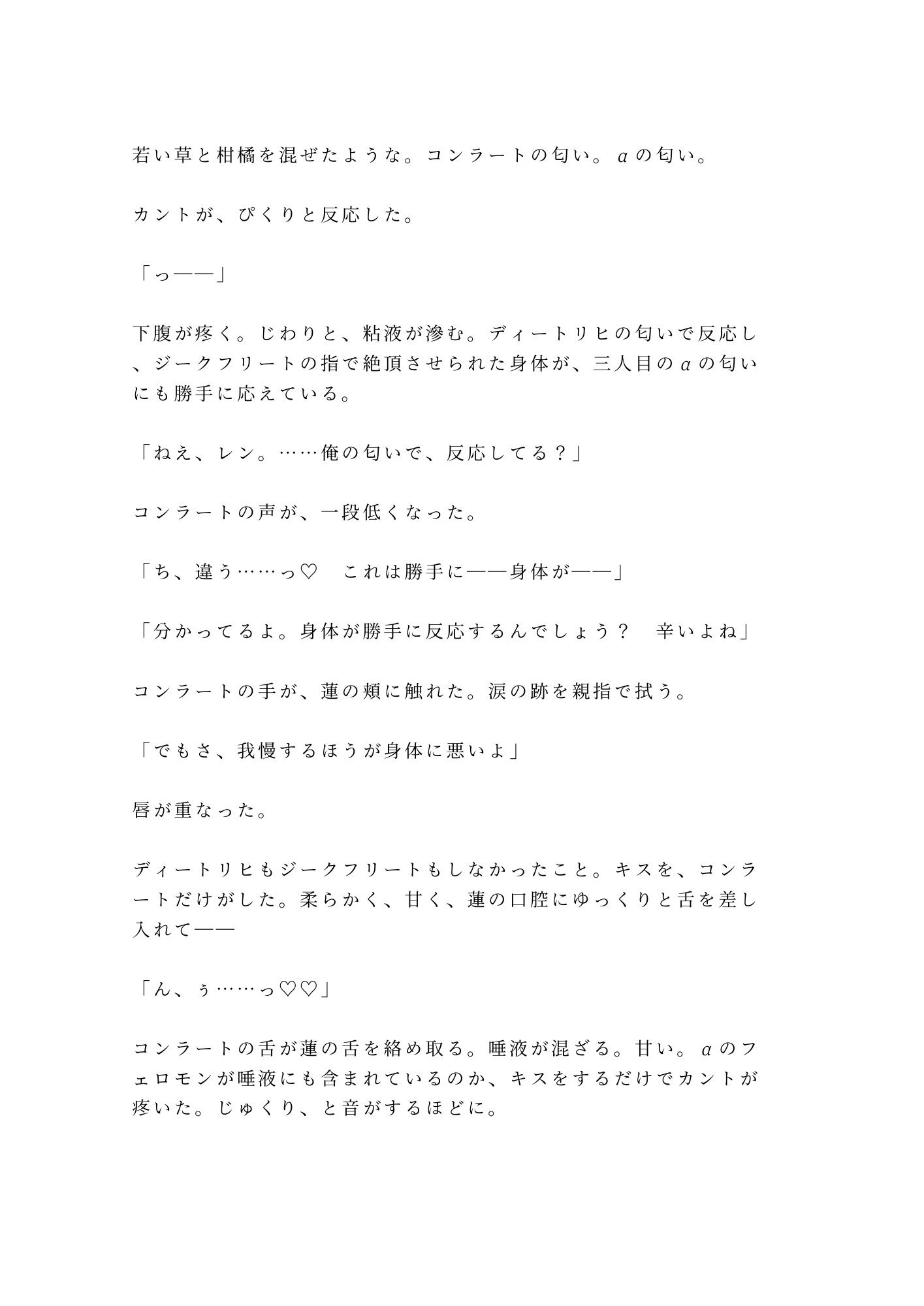 若い草と柑橘を混ぜたような。コンラートの匂い。αの匂い。

カントが、ぴくりと反応した。

「っ——」

下腹が疼く。じわりと、粘液が滲む。ディートリヒの匂いで反応し、ジークフリートの指で絶頂させられた身体が、三人目のαの匂いにも勝手に応えている。

「ねえ、レン。……俺の匂いで、反応してる？」

コンラートの声が、一段低くなった。

「ち、違う……っ♡　これは勝手に——身体が——」

「分かってるよ。身体が勝手に反応するんでしょう？　辛いよね」

コンラートの手が、蓮の頬に触れた。涙の跡を親指で拭う。

「でもさ、我慢するほうが身体に悪いよ」

唇が重なった。

ディートリヒもジークフリートもしなかったこと。キスを、コンラートだけがした。柔らかく、甘く、蓮の口腔にゆっくりと舌を差し入れて——

「ん、ぅ……っ♡♡」

コンラートの舌が蓮の舌を絡め取る。唾液が混ざる。甘い。αのフェロモンが唾液にも含まれているのか、キスをするだけでカントが疼いた。じゅくり、と音がするほどに。